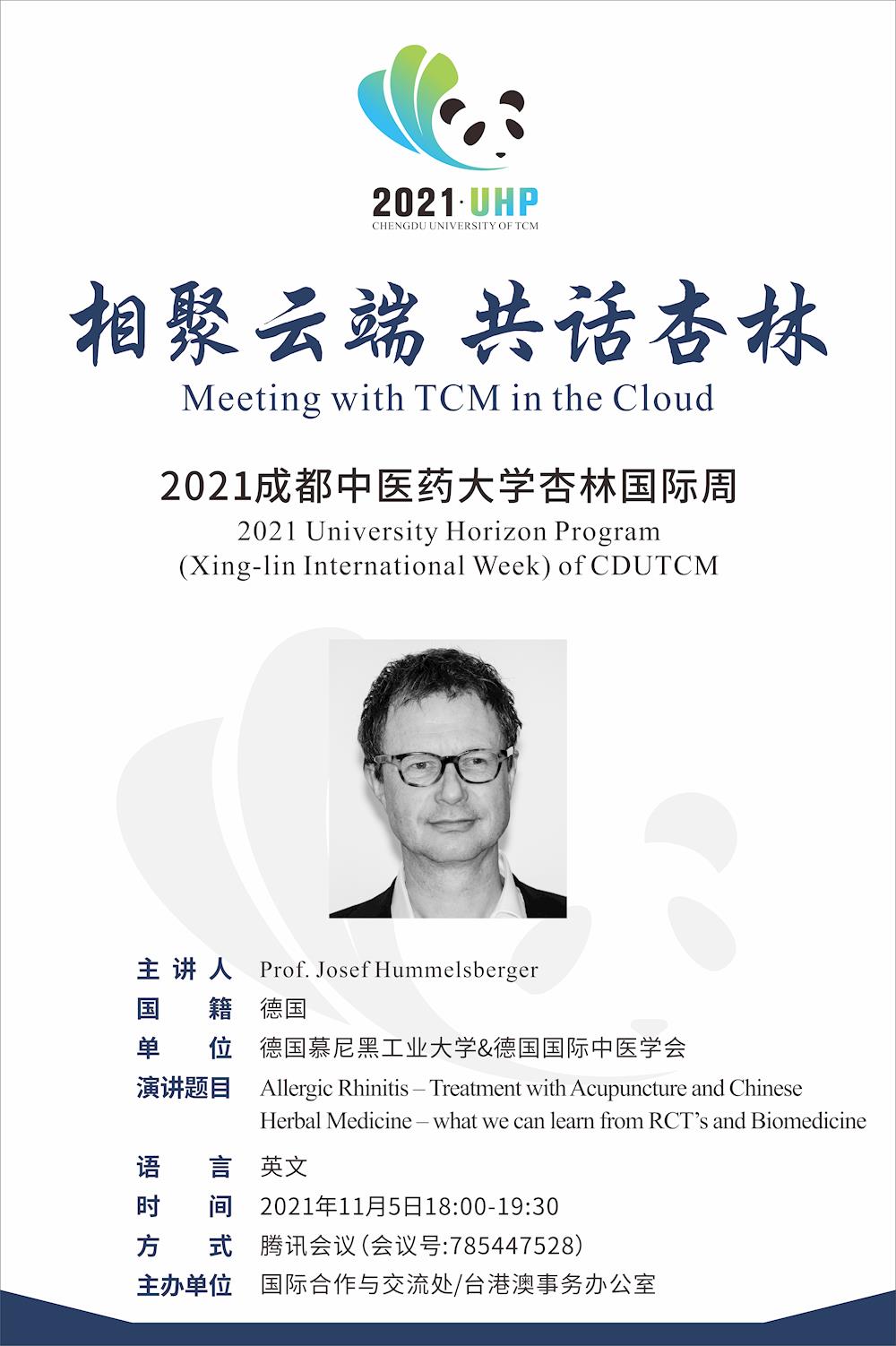 2021·UHP
CHENGDU UNIVERSITY OF TCM

相聚云端 共话杏林
Meeting with TCM in the Cloud

2021成都中医药大学杏林国际周
2021 University Horizon Program
(Xing-lin International Week) of CDUTCM

主讲人 Prof. Josef Hummelsberger
国籍 德国
单位 德国慕尼黑工业大学&德国国际中医学会
演讲题目 Allergic Rhinitis – Treatment with Acupuncture and Chinese Herbal Medicine – what we can learn from RCT's and Biomedicine
语言 英文
时间 2021年11月5日18:00-19:30
方式 腾讯会议(会议号:785447528)
主办单位 国际合作与交流处/台港澳事务办公室